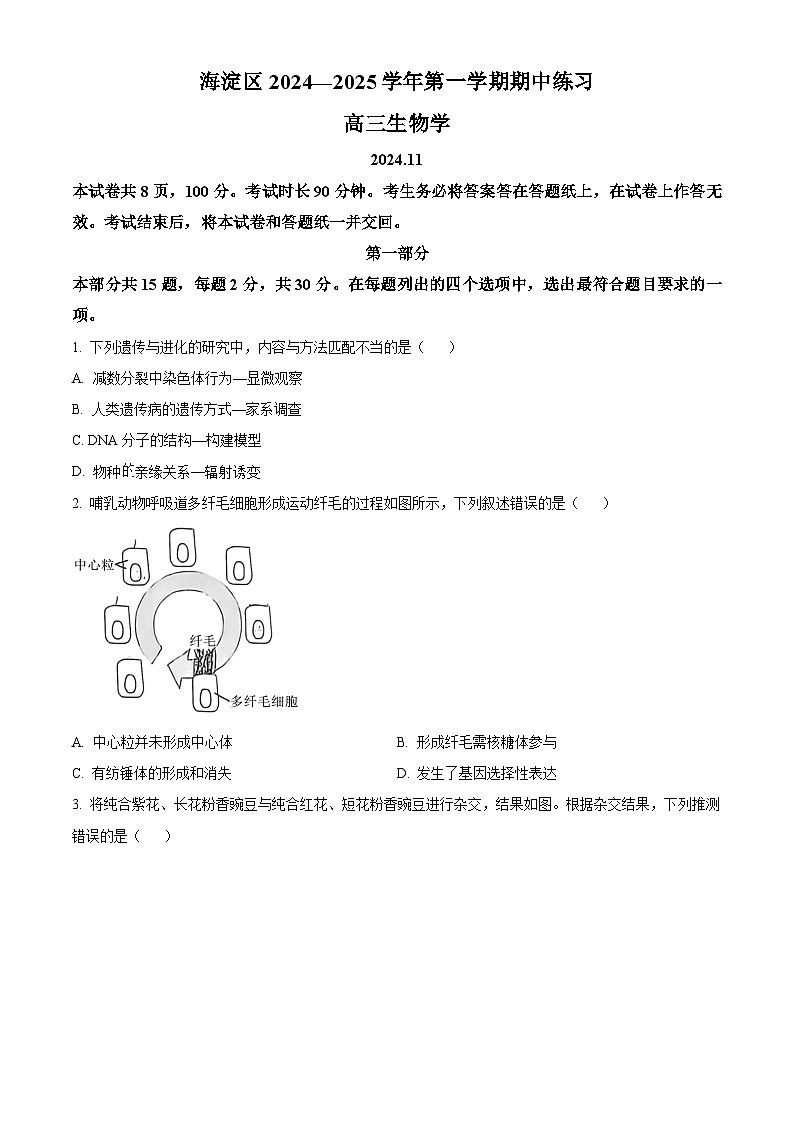 海淀区 2024—2025 学年第一学期期中练习

高三生物学

2024.11

本试卷共 8 页，100 分。考试时长 90 分钟。考生务必将答案答在答题纸上，在试卷上作答无效。考试结束后，将本试卷和答题纸一并交回。

第一部分

本部分共 15 题，每题 2 分，共 30 分。在每题列出的四个选项中，选出最符合题目要求的一项。

1. 下列遗传与进化的研究中，内容与方法匹配不当的是（　　）

A. 减数分裂中染色体行为—显微观察

B. 人类遗传病的遗传方式—家系调查

C. DNA 分子的结构—构建模型

D. 物种的亲缘关系—辐射诱变

2. 哺乳动物呼吸道多纤毛细胞形成运动纤毛的过程如图所示，下列叙述错误的是（　　）

中心粒

纤毛

多纤毛细胞

A. 中心粒并未形成中心体

B. 形成纤毛需核糖体参与

C. 有纺锤体的形成和消失

D. 发生了基因选择性表达

3. 将纯合紫花、长花粉香豌豆与纯合红花、短花粉香豌豆进行杂交，结果如图。根据杂交结果，下列推测错误的是（　　）